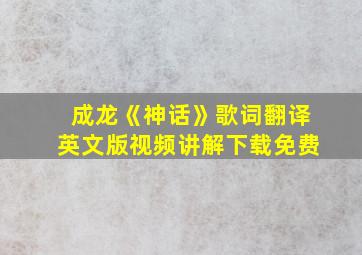 成龙《神话》歌词翻译
英文版视频讲解下载免费